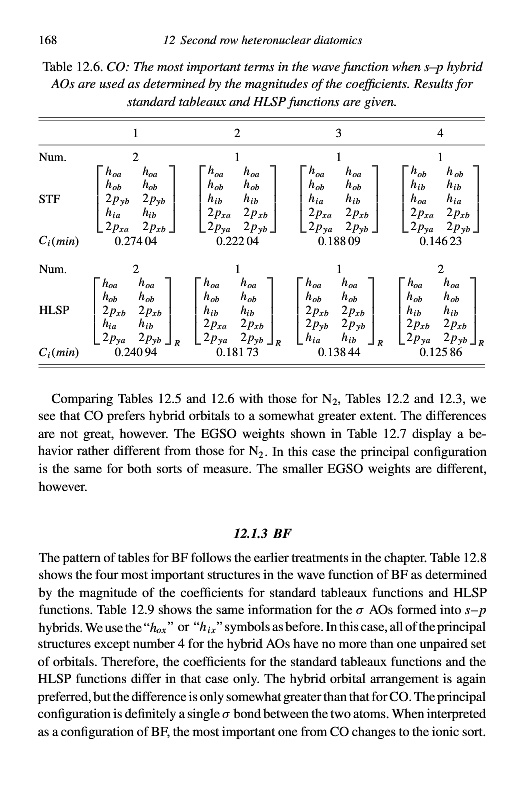 168 12 Second row heteronuclear diatomics

Table 12.6. CO: The most important terms in the wave function when s–p hybrid AOs are used as determined by the magnitudes of the coefficients. Results for standard tableaux and HLSP functions are given.

| | 1 | 2 | 3 | 4 |
|---|---|---|---|---|
| Num. | 2 | 1 | 1 | 1 |
| STF | $\begin{bmatrix} h_{oa} & h_{oa} \\ h_{ob} & h_{ob} \\ 2p_{yb} & 2p_{yb} \\ h_{ia} & h_{ib} \\ 2p_{xa} & 2p_{xb} \end{bmatrix}$ | $\begin{bmatrix} h_{oa} & h_{oa} \\ h_{ob} & h_{ob} \\ h_{ib} & h_{ib} \\ 2p_{xa} & 2p_{xb} \\ 2p_{ya} & 2p_{yb} \end{bmatrix}$ | $\begin{bmatrix} h_{oa} & h_{oa} \\ h_{ob} & h_{ob} \\ h_{ia} & h_{ib} \\ 2p_{xa} & 2p_{xb} \\ 2p_{ya} & 2p_{yb} \end{bmatrix}$ | $\begin{bmatrix} h_{ob} & h_{ob} \\ h_{ib} & h_{ib} \\ h_{oa} & h_{ia} \\ 2p_{xa} & 2p_{xb} \\ 2p_{ya} & 2p_{yb} \end{bmatrix}$ |
| $C_i(min)$ | 0.274 04 | 0.222 04 | 0.188 09 | 0.146 23 |
| Num. | 2 | 1 | 1 | 2 |
| HLSP | $\begin{bmatrix} h_{oa} & h_{oa} \\ h_{ob} & h_{ob} \\ 2p_{xb} & 2p_{xb} \\ h_{ia} & h_{ib} \\ 2p_{ya} & 2p_{yb} \end{bmatrix}_R$ | $\begin{bmatrix} h_{oa} & h_{oa} \\ h_{ob} & h_{ob} \\ h_{ib} & h_{ib} \\ 2p_{xa} & 2p_{xb} \\ 2p_{ya} & 2p_{yb} \end{bmatrix}_R$ | $\begin{bmatrix} h_{oa} & h_{oa} \\ h_{ob} & h_{ob} \\ 2p_{xb} & 2p_{xb} \\ 2p_{yb} & 2p_{yb} \\ h_{ia} & h_{ib} \end{bmatrix}_R$ | $\begin{bmatrix} h_{oa} & h_{oa} \\ h_{ob} & h_{ob} \\ h_{ib} & h_{ib} \\ 2p_{xb} & 2p_{xb} \\ 2p_{ya} & 2p_{yb} \end{bmatrix}_R$ |
| $C_i(min)$ | 0.240 94 | 0.181 73 | 0.138 44 | 0.125 86 |

Comparing Tables 12.5 and 12.6 with those for $N_2$, Tables 12.2 and 12.3, we see that CO prefers hybrid orbitals to a somewhat greater extent. The differences are not great, however. The EGSO weights shown in Table 12.7 display a behavior rather different from those for $N_2$. In this case the principal configuration is the same for both sorts of measure. The smaller EGSO weights are different, however.

12.1.3 BF

The pattern of tables for BF follows the earlier treatments in the chapter. Table 12.8 shows the four most important structures in the wave function of BF as determined by the magnitude of the coefficients for standard tableaux functions and HLSP functions. Table 12.9 shows the same information for the $\sigma$ AOs formed into $s$–$p$ hybrids. We use the "$h_{ox}$" or "$h_{ix}$" symbols as before. In this case, all of the principal structures except number 4 for the hybrid AOs have no more than one unpaired set of orbitals. Therefore, the coefficients for the standard tableaux functions and the HLSP functions differ in that case only. The hybrid orbital arrangement is again preferred, but the difference is only somewhat greater than that for CO. The principal configuration is definitely a single $\sigma$ bond between the two atoms. When interpreted as a configuration of BF, the most important one from CO changes to the ionic sort.